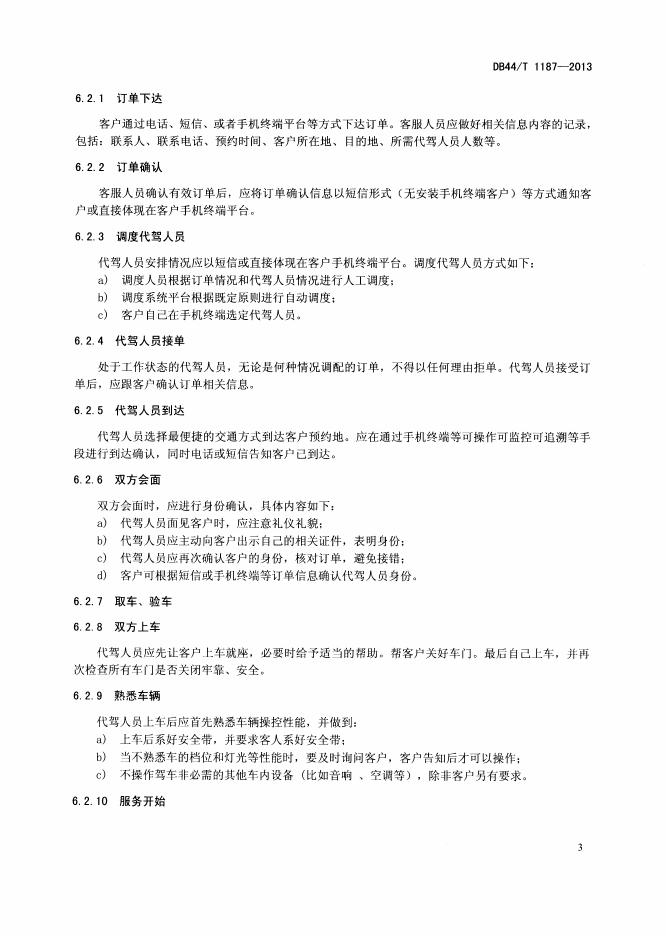 DB44/T 1187—2013

6.2.1 订单下达

客户通过电话、短信、或者手机终端平台等方式下达订单。客服人员应做好相关信息内容的记录，包括：联系人、联系电话、预约时间、客户所在地、目的地、所需代驾人员人数等。

6.2.2 订单确认

客服人员确认有效订单后，应将订单确认信息以短信形式（无安装手机终端客户）等方式通知客户或直接体现在客户手机终端平台。

6.2.3 调度代驾人员

代驾人员安排情况应以短信或直接体现在客户手机终端平台。调度代驾人员方式如下：

a) 调度人员根据订单情况和代驾人员情况进行人工调度；
b) 调度系统平台根据既定原则进行自动调度；
c) 客户自己在手机终端选定代驾人员。

6.2.4 代驾人员接单

处于工作状态的代驾人员，无论是何种情况调配的订单，不得以任何理由拒单。代驾人员接受订单后，应跟客户确认订单相关信息。

6.2.5 代驾人员到达

代驾人员选择最便捷的交通方式到达客户预约地。应在通过手机终端等可操作可监控可追溯等手段进行到达确认，同时电话或短信告知客户已到达。

6.2.6 双方会面

双方会面时，应进行身份确认，具体内容如下：

a) 代驾人员面见客户时，应注意礼仪礼貌；
b) 代驾人员应主动向客户出示自己的相关证件，表明身份；
c) 代驾人员应再次确认客户的身份，核对订单，避免接错；
d) 客户可根据短信或手机终端等订单信息确认代驾人员身份。

6.2.7 取车、验车

6.2.8 双方上车

代驾人员应先让客户上车就座，必要时给予适当的帮助。帮客户关好车门。最后自己上车，并再次检查所有车门是否关闭牢靠、安全。

6.2.9 熟悉车辆

代驾人员上车后应首先熟悉车辆操控性能，并做到：

a) 上车后系好安全带，并要求客人系好安全带；
b) 当不熟悉车的档位和灯光等性能时，要及时询问客户，客户告知后才可以操作；
c) 不操作驾车非必需的其他车内设备（比如音响 、空调等），除非客户另有要求。

6.2.10 服务开始

3